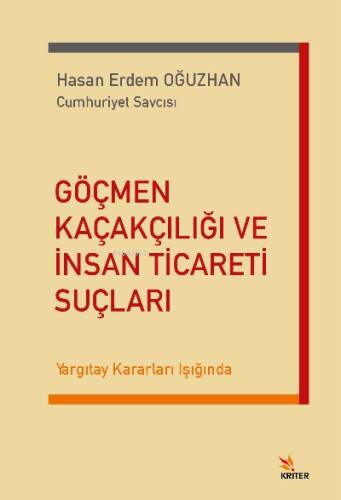 Hasan Erdem OĞUZHAN
Cumhuriyet Savcısı

GÖÇMEN KAÇAKÇILIĞI VE İNSAN TİCARETİ SUÇLARI

Yargıtay Kararları Işığında

KRİTER